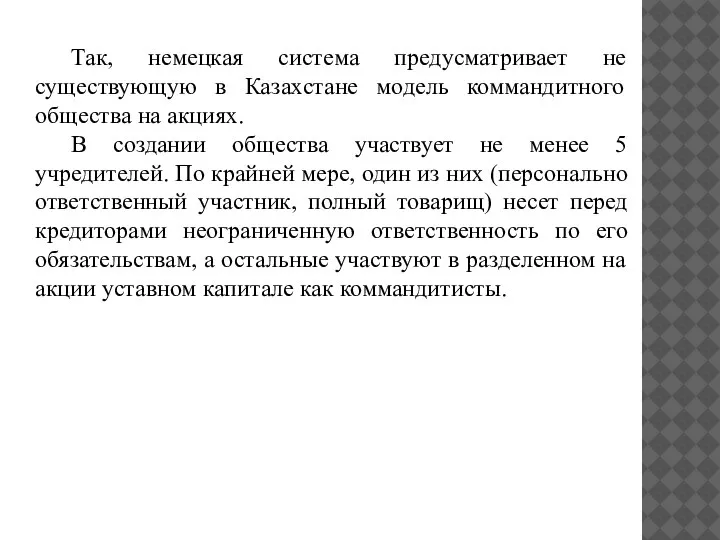 Так, немецкая система предусматривает не существующую в Казахстане модель коммандитного общества на акциях.

В создании общества участвует не менее 5 учредителей. По крайней мере, один из них (персонально ответственный участник, полный товарищ) несет перед кредиторами неограниченную ответственность по его обязательствам, а остальные участвуют в разделенном на акции уставном капитале как коммандитисты.